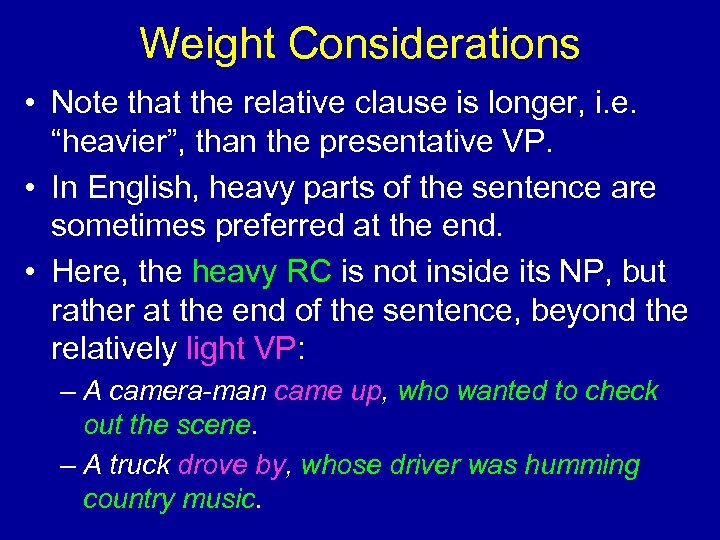 Weight Considerations

• Note that the relative clause is longer, i.e. “heavier”, than the presentative VP.

• In English, heavy parts of the sentence are sometimes preferred at the end.

• Here, the heavy RC is not inside its NP, but rather at the end of the sentence, beyond the relatively light VP:

– A camera-man came up, who wanted to check out the scene.

– A truck drove by, whose driver was humming country music.